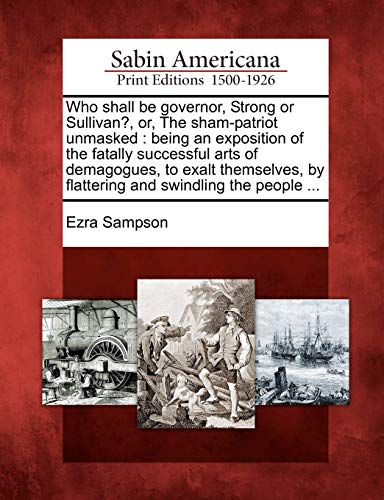 Sabin Americana
Print Editions 1500-1926

Who shall be governor, Strong or Sullivan?, or, The sham-patriot unmasked : being an exposition of the fatally successful arts of demagogues, to exalt themselves, by flattering and swindling the people ...

Ezra Sampson